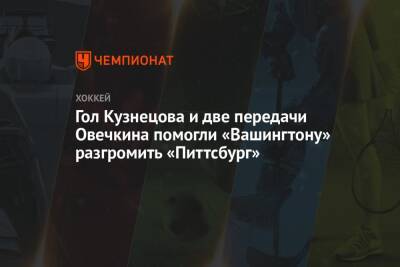 ЧЕМПИОНАТ

ХОККЕЙ

Гол Кузнецова и две передачи Овечкина помогли «Вашингтону» разгромить «Питтсбург»